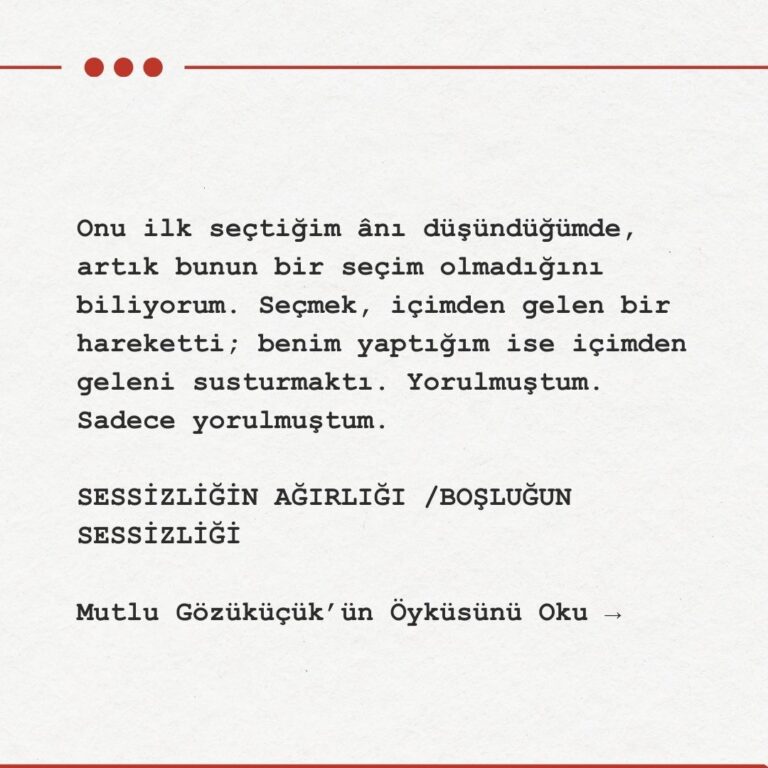 Onu ilk seçtiğim ânı düşündüğümde, artık bunun bir seçim olmadığını biliyorum. Seçmek, içimden gelen bir hareketti; benim yaptığım ise içimden geleni susturmaktı. Yorulmuştum. Sadece yorulmuştum.

SESSİZLİĞİN AĞIRLIĞI /BOŞLUĞUN SESSİZLİĞİ

Mutlu Gözüküçük'ün Öyküsünü Oku →